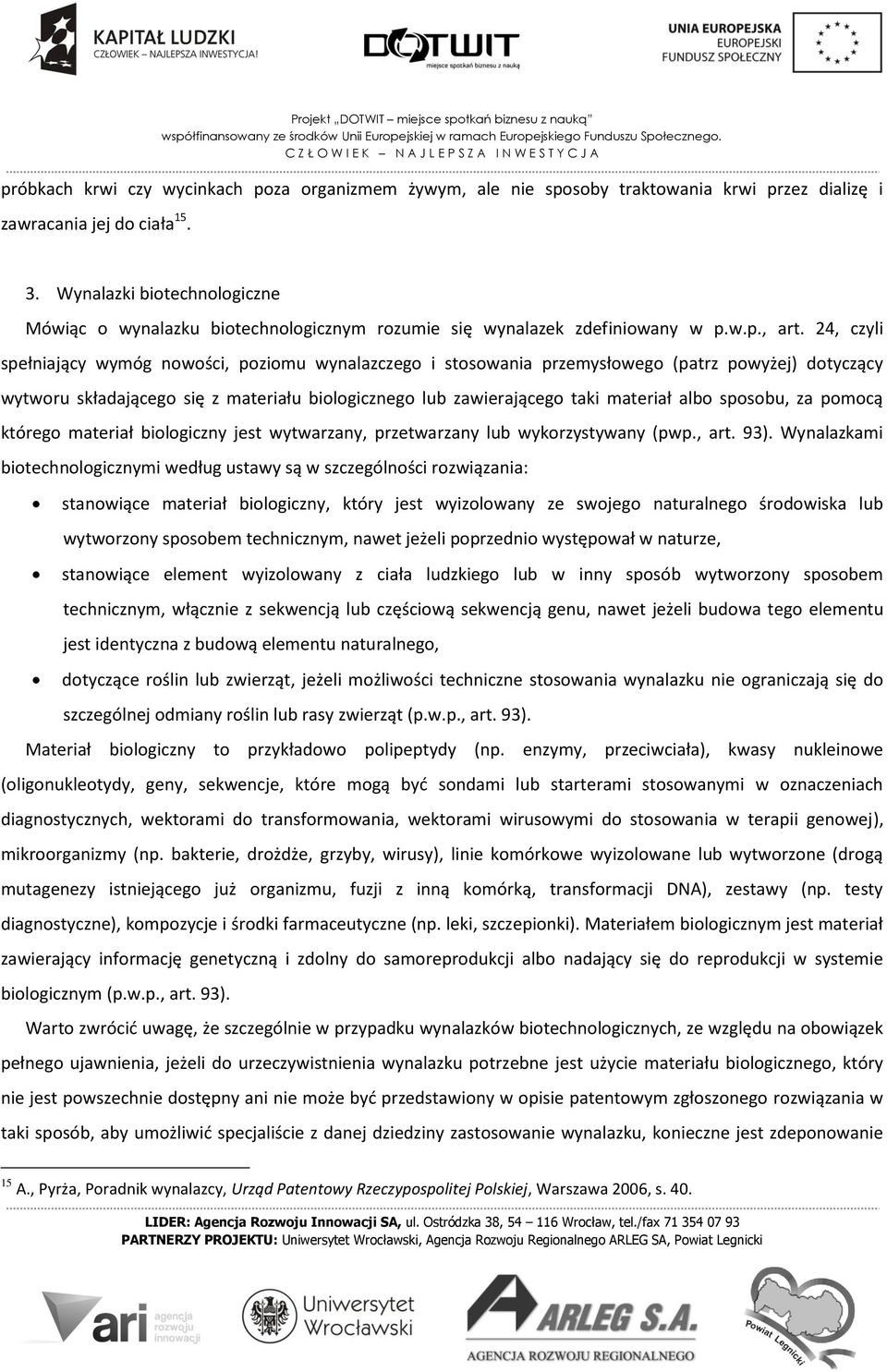 KAPITAŁ LUDZKI
CZŁOWIEK – NAJLEPSZA INWESTYCJA!

DOTWIT
miejsce spotkań biznesu z nauką

UNIA EUROPEJSKA
EUROPEJSKI
FUNDUSZ SPOŁECZNY

Projekt „DOTWIT – miejsce spotkań biznesu z nauką"
współfinansowany ze środków Unii Europejskiej w ramach Europejskiego Funduszu Społecznego.
CZŁOWIEK – NAJLEPSZA INWESTYCJA

próbkach krwi czy wycinkach poza organizmem żywym, ale nie sposoby traktowania krwi przez dializę i zawracania jej do ciała$^{15}$.

3. Wynalazki biotechnologiczne

Mówiąc o wynalazku biotechnologicznym rozumie się wynalazek zdefiniowany w p.w.p., art. 24, czyli spełniający wymóg nowości, poziomu wynalazczego i stosowania przemysłowego (patrz powyżej) dotyczący wytworu składającego się z materiału biologicznego lub zawierającego taki materiał albo sposobu, za pomocą którego materiał biologiczny jest wytwarzany, przetwarzany lub wykorzystywany (pwp., art. 93). Wynalazkami biotechnologicznymi według ustawy są w szczególności rozwiązania:

• stanowiące materiał biologiczny, który jest wyizolowany ze swojego naturalnego środowiska lub wytworzony sposobem technicznym, nawet jeżeli poprzednio występował w naturze,
• stanowiące element wyizolowany z ciała ludzkiego lub w inny sposób wytworzony sposobem technicznym, włącznie z sekwencją lub częściową sekwencją genu, nawet jeżeli budowa tego elementu jest identyczna z budową elementu naturalnego,
• dotyczące roślin lub zwierząt, jeżeli możliwości techniczne stosowania wynalazku nie ograniczają się do szczególnej odmiany roślin lub rasy zwierząt (p.w.p., art. 93).

Materiał biologiczny to przykładowo polipeptydy (np. enzymy, przeciwciała), kwasy nukleinowe (oligonukleotydy, geny, sekwencje, które mogą być sondami lub starterami stosowanymi w oznaczeniach diagnostycznych, wektorami do transformowania, wektorami wirusowymi do stosowania w terapii genowej), mikroorganizmy (np. bakterie, drożdże, grzyby, wirusy), linie komórkowe wyizolowane lub wytworzone (drogą mutagenezy istniejącego już organizmu, fuzji z inną komórką, transformacji DNA), zestawy (np. testy diagnostyczne), kompozycje i środki farmaceutyczne (np. leki, szczepionki). Materiałem biologicznym jest materiał zawierający informację genetyczną i zdolny do samoreprodukcji albo nadający się do reprodukcji w systemie biologicznym (p.w.p., art. 93).

Warto zwrócić uwagę, że szczególnie w przypadku wynalazków biotechnologicznych, ze względu na obowiązek pełnego ujawnienia, jeżeli do urzeczywistnienia wynalazku potrzebne jest użycie materiału biologicznego, który nie jest powszechnie dostępny ani nie może być przedstawiony w opisie patentowym zgłoszonego rozwiązania w taki sposób, aby umożliwić specjaliście z danej dziedziny zastosowanie wynalazku, konieczne jest zdeponowanie

$^{15}$ A., Pyrża, Poradnik wynalazcy, Urząd Patentowy Rzeczypospolitej Polskiej, Warszawa 2006, s. 40.

LIDER: Agencja Rozwoju Innowacji SA, ul. Ostródzka 38, 54 – 116 Wrocław, tel./fax 71 354 07 93
PARTNERZY PROJEKTU: Uniwersytet Wrocławski, Agencja Rozwoju Regionalnego ARLEG SA, Powiat Legnicki

ari agencja rozwoju innowacji
Uniwersytet Wrocławski
ARLEG S.A.
AGENCJA ROZWOJU REGIONALNEGO
Powiat Legnicki